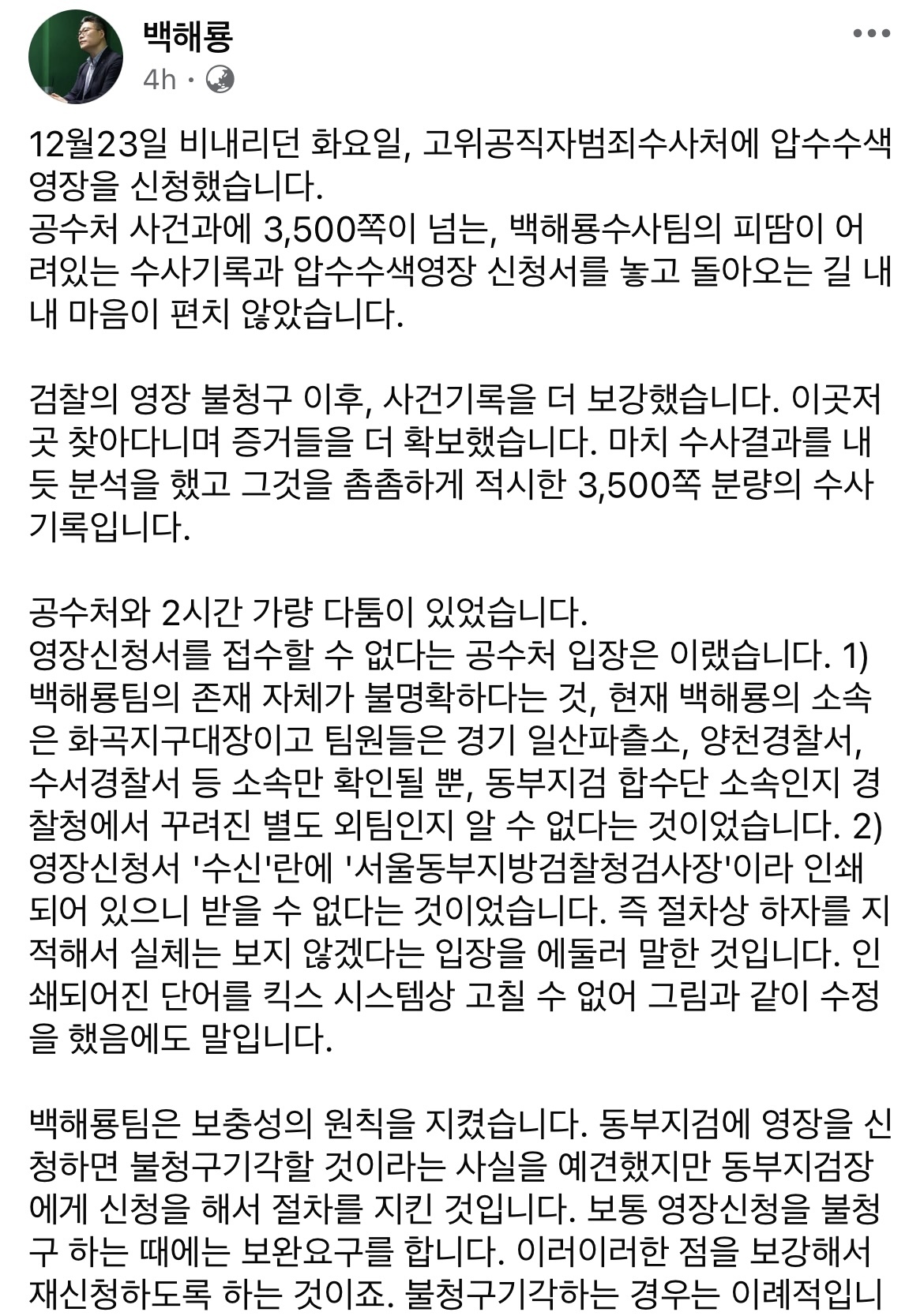 백해룡
4h ·

12월23일 비내리던 화요일, 고위공직자범죄수사처에 압수수색영장을 신청했습니다.
공수처 사건과에 3,500쪽이 넘는, 백해룡수사팀의 피땀이 어려있는 수사기록과 압수수색영장 신청서를 놓고 돌아오는 길 내내 마음이 편치 않았습니다.

검찰의 영장 불청구 이후, 사건기록을 더 보강했습니다. 이곳저곳 찾아다니며 증거들을 더 확보했습니다. 마치 수사결과를 내듯 분석을 했고 그것을 촘촘하게 적시한 3,500쪽 분량의 수사기록입니다.

공수처와 2시간 가량 다툼이 있었습니다.
영장신청서를 접수할 수 없다는 공수처 입장은 이랬습니다. 1) 백해룡팀의 존재 자체가 불명확하다는 것, 현재 백해룡의 소속은 화곡지구대장이고 팀원들은 경기 일산파출소, 양천경찰서, 수서경찰서 등 소속만 확인될 뿐, 동부지검 합수단 소속인지 경찰청에서 꾸려진 별도 외팀인지 알 수 없다는 것이었습니다. 2) 영장신청서 '수신'란에 '서울동부지방검찰청검사장'이라 인쇄되어 있으니 받을 수 없다는 것이었습니다. 즉 절차상 하자를 지적해서 실체는 보지 않겠다는 입장을 에둘러 말한 것입니다. 인쇄되어진 단어를 킥스 시스템상 고칠 수 없어 그림과 같이 수정을 했음에도 말입니다.

백해룡팀은 보충성의 원칙을 지켰습니다. 동부지검에 영장을 신청하면 불청구기각할 것이라는 사실을 예견했지만 동부지검장에게 신청을 해서 절차를 지킨 것입니다. 보통 영장신청을 불청구 하는 때에는 보완요구를 합니다. 이러이러한 점을 보강해서 재신청하도록 하는 것이죠. 불청구기각하는 경우는 이례적입니